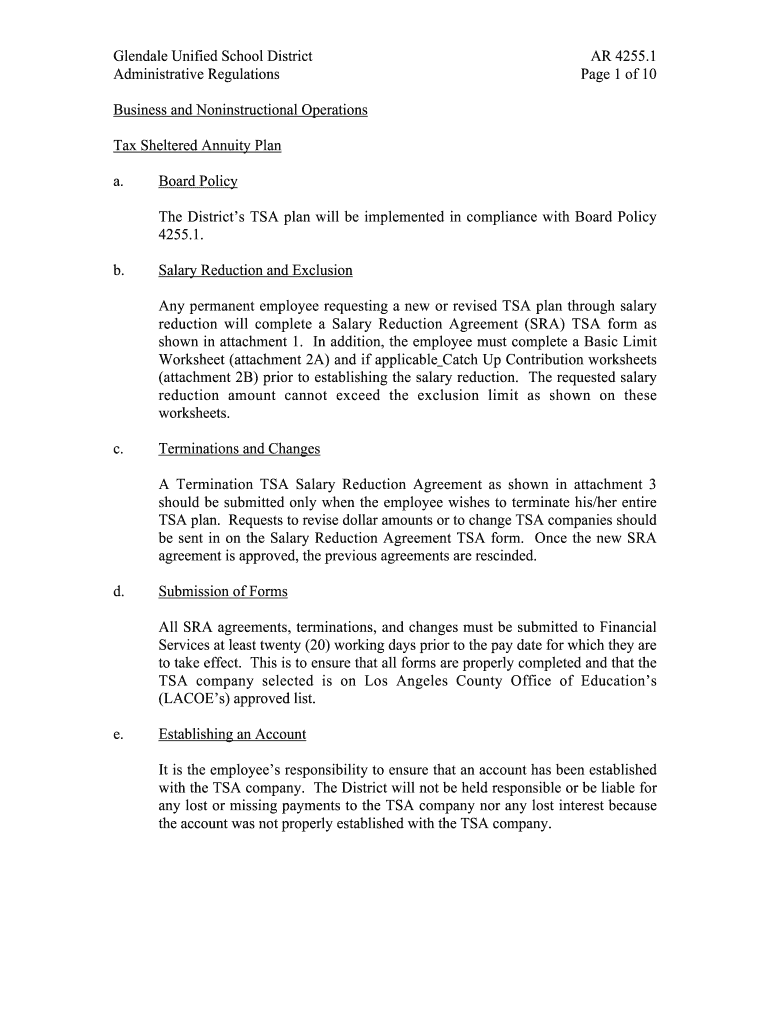 Glendale Unified School District
Administrative Regulations

AR 4255.1
Page 1 of 10

Business and Noninstructional Operations

Tax Sheltered Annuity Plan

a. Board Policy

The District's TSA plan will be implemented in compliance with Board Policy 4255.1.

b. Salary Reduction and Exclusion

Any permanent employee requesting a new or revised TSA plan through salary reduction will complete a Salary Reduction Agreement (SRA) TSA form as shown in attachment 1. In addition, the employee must complete a Basic Limit Worksheet (attachment 2A) and if applicable Catch Up Contribution worksheets (attachment 2B) prior to establishing the salary reduction. The requested salary reduction amount cannot exceed the exclusion limit as shown on these worksheets.

c. Terminations and Changes

A Termination TSA Salary Reduction Agreement as shown in attachment 3 should be submitted only when the employee wishes to terminate his/her entire TSA plan. Requests to revise dollar amounts or to change TSA companies should be sent in on the Salary Reduction Agreement TSA form. Once the new SRA agreement is approved, the previous agreements are rescinded.

d. Submission of Forms

All SRA agreements, terminations, and changes must be submitted to Financial Services at least twenty (20) working days prior to the pay date for which they are to take effect. This is to ensure that all forms are properly completed and that the TSA company selected is on Los Angeles County Office of Education's (LACOE's) approved list.

e. Establishing an Account

It is the employee's responsibility to ensure that an account has been established with the TSA company. The District will not be held responsible or be liable for any lost or missing payments to the TSA company nor any lost interest because the account was not properly established with the TSA company.